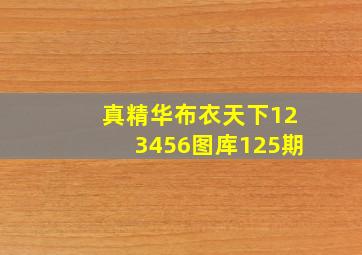 真精华布衣天下123456图库125期